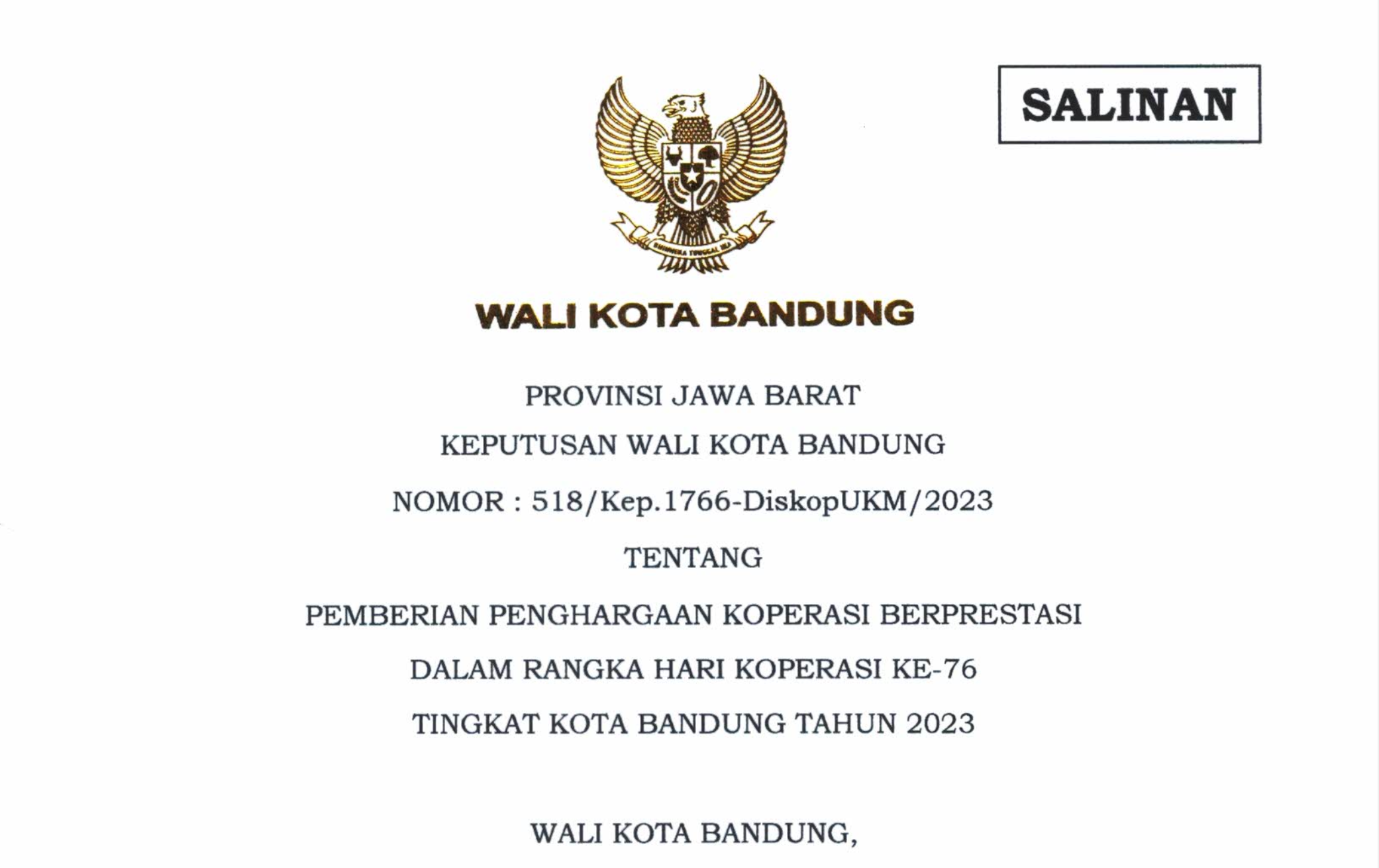 SALINAN

WALI KOTA BANDUNG

PROVINSI JAWA BARAT

KEPUTUSAN WALI KOTA BANDUNG

NOMOR : 518/Kep.1766-DiskopUKM/2023

TENTANG

PEMBERIAN PENGHARGAAN KOPERASI BERPRESTASI

DALAM RANGKA HARI KOPERASI KE-76

TINGKAT KOTA BANDUNG TAHUN 2023

WALI KOTA BANDUNG,